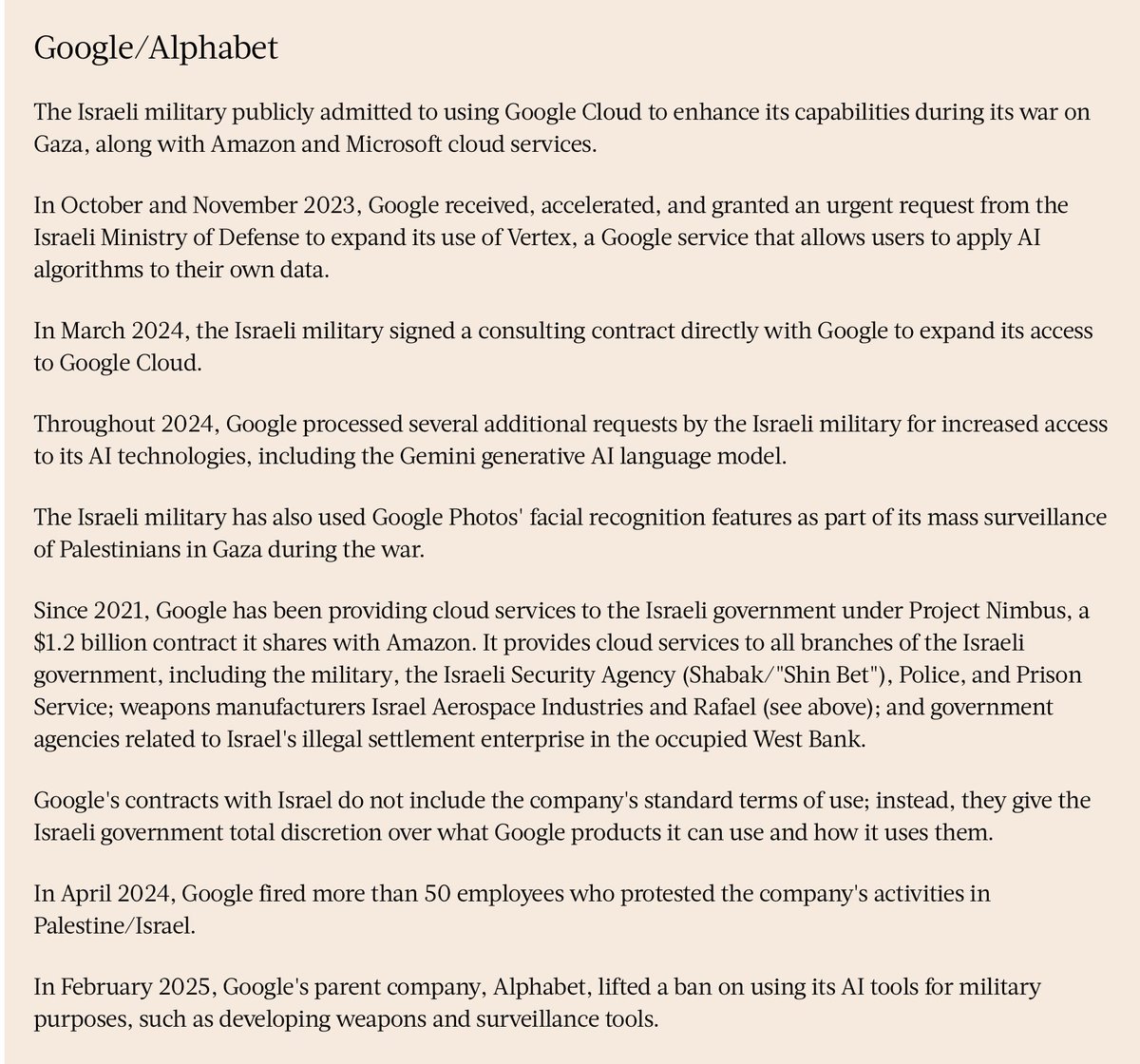 Google/Alphabet

The Israeli military publicly admitted to using Google Cloud to enhance its capabilities during its war on Gaza, along with Amazon and Microsoft cloud services.

In October and November 2023, Google received, accelerated, and granted an urgent request from the Israeli Ministry of Defense to expand its use of Vertex, a Google service that allows users to apply AI algorithms to their own data.

In March 2024, the Israeli military signed a consulting contract directly with Google to expand its access to Google Cloud.

Throughout 2024, Google processed several additional requests by the Israeli military for increased access to its AI technologies, including the Gemini generative AI language model.

The Israeli military has also used Google Photos' facial recognition features as part of its mass surveillance of Palestinians in Gaza during the war.

Since 2021, Google has been providing cloud services to the Israeli government under Project Nimbus, a \$1.2 billion contract it shares with Amazon. It provides cloud services to all branches of the Israeli government, including the military, the Israeli Security Agency (Shabak/"Shin Bet"), Police, and Prison Service; weapons manufacturers Israel Aerospace Industries and Rafael (see above); and government agencies related to Israel's illegal settlement enterprise in the occupied West Bank.

Google's contracts with Israel do not include the company's standard terms of use; instead, they give the Israeli government total discretion over what Google products it can use and how it uses them.

In April 2024, Google fired more than 50 employees who protested the company's activities in Palestine/Israel.

In February 2025, Google's parent company, Alphabet, lifted a ban on using its AI tools for military purposes, such as developing weapons and surveillance tools.